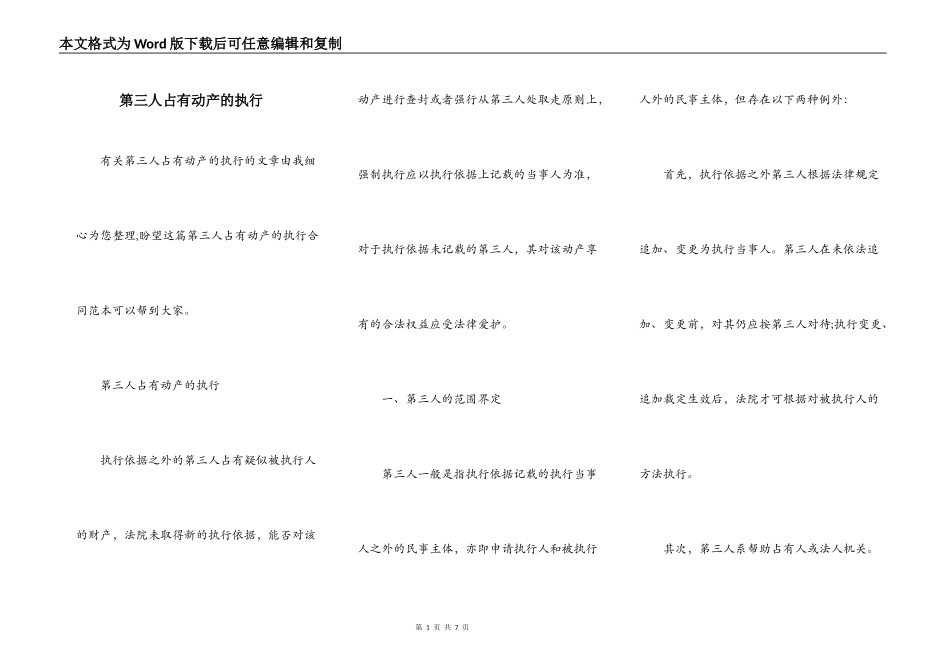 本文格式为Word版下载后可任意编辑和复制

第三人占有动产的执行

有关第三人占有动产的执行的文章由我细心为您整理,盼望这篇第三人占有动产的执行合同范本可以帮到大家。

第三人占有动产的执行

执行依据之外的第三人占有疑似被执行人的财产，法院未取得新的执行依据，能否对该动产进行查封或者强行从第三人处取走原则上，强制执行应以执行依据上记载的当事人为准，对于执行依据未记载的第三人，其对该动产享有的合法权益应受法律爱护。

一、第三人的范围界定

第三人一般是指执行依据记载的执行当事人之外的民事主体，亦即申请执行人和被执行人外的民事主体，但存在以下两种例外:

首先，执行依据之外第三人根据法律规定追加、变更为执行当事人。第三人在未依法追加、变更前，对其仍应按第三人对待;执行变更、追加裁定生效后，法院才可根据对被执行人的方法执行。

其次，第三人系帮助占有人或法人机关。

第1页 共7页